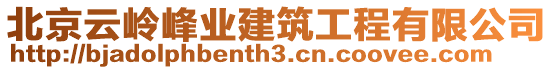 北京云岭峰业建筑工程有限公司
http://bjadolphbenth3.cn.coovee.com